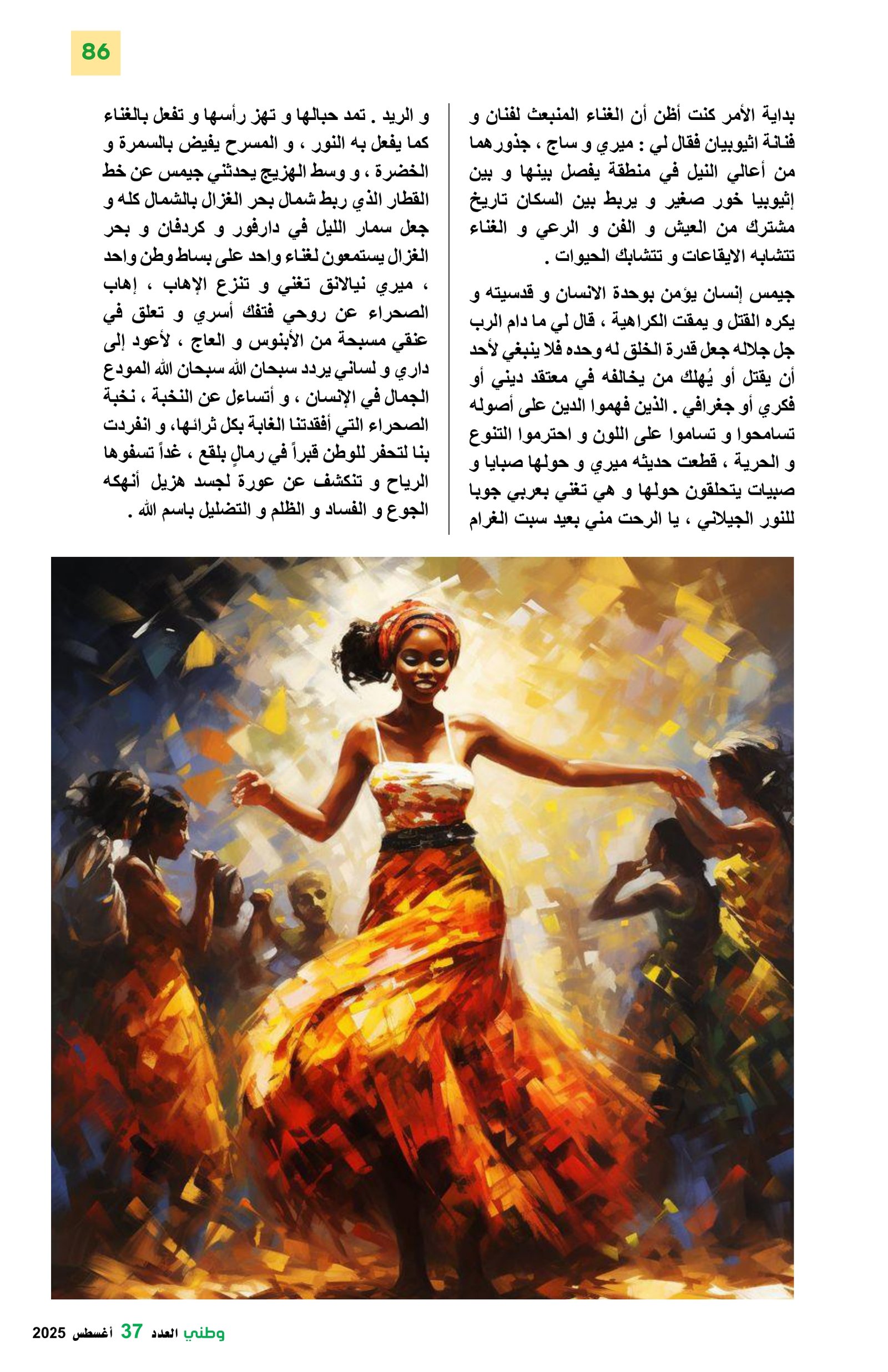 86

بداية الأمر كنت أظن أن الغناء المنبعث لفنان و فنانة اثيوبيان فقال لي : ميري و ساج ، جذورهما من أعالي النيل في منطقة يفصل بينها و بين إثيوبيا خور صغير و يربط بين السكان تاريخ مشترك من العيش و الفن و الرعي و الغناء تتشابه الايقاعات و تتشابك الحيوات .

جيمس إنسان يؤمن بوحدة الانسان و قدسيته و يكره القتل و يمقت الكراهية ، قال لي ما دام الرب جل جلاله جعل قدرة الخلق له وحده فلا ينبغي لأحد أن يقتل أو يُهلك من يخالفه في معتقد ديني أو فكري أو جغرافي . الذين فهموا الدين على أصوله تسامحوا و تساموا على اللون و احترموا التنوع و الحرية ، قطعت حديثه ميري و حولها صبايا و صبيات يتحلقون حولها و هي تغني بعربي جوبا للنور الجيلاني ، يا الرحت مني بعيد سبت الغرام

و الريد . تمد حبالها و تهز رأسها و تفعل بالغناء كما يفعل به النور ، و المسرح يفيض بالسمرة و الخضرة ، و وسط الهزيج يحدثني جيمس عن خط القطار الذي ربط شمال بحر الغزال بالشمال كله و جعل سمار الليل في دارفور و كردفان و بحر الغزال يستمعون لغناء واحد على بساط وطن واحد ، ميري نيالانق تغني و تنزع الإهاب ، إهاب الصحراء عن روحي فتفك أسري و تعلق في عنقي مسبحة من الأبنوس و العاج ، لأعود إلى داري و لساني يردد سبحان الله سبحان الله المودع الجمال في الإنسان ، و أتساءل عن النخبة ، نخبة الصحراء التي أفقدتنا الغابة بكل ثرائها، و انفردت بنا لتحفر للوطن قبراً في رمالٍ بلقع ، غداً تسفوها الرياح و تنكشف عن عورة لجسد هزيل أنهكه الجوع و الفساد و الظلم و التضليل باسم الله .

وطني العدد 37 أغسطس 2025